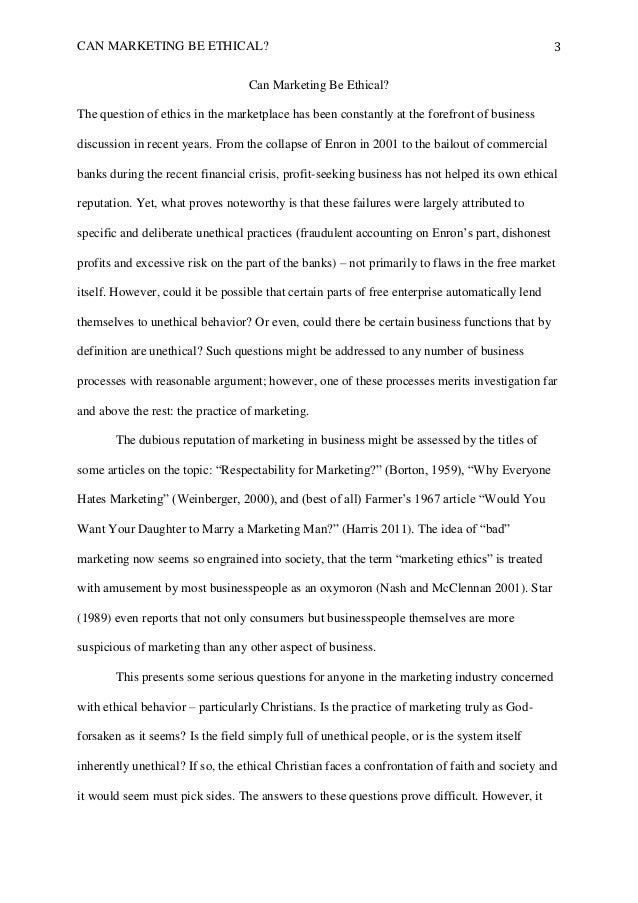 CAN MARKETING BE ETHICAL?

3

Can Marketing Be Ethical?

The question of ethics in the marketplace has been constantly at the forefront of business discussion in recent years. From the collapse of Enron in 2001 to the bailout of commercial banks during the recent financial crisis, profit-seeking business has not helped its own ethical reputation. Yet, what proves noteworthy is that these failures were largely attributed to specific and deliberate unethical practices (fraudulent accounting on Enron's part, dishonest profits and excessive risk on the part of the banks) – not primarily to flaws in the free market itself. However, could it be possible that certain parts of free enterprise automatically lend themselves to unethical behavior? Or even, could there be certain business functions that by definition are unethical? Such questions might be addressed to any number of business processes with reasonable argument; however, one of these processes merits investigation far and above the rest: the practice of marketing.

The dubious reputation of marketing in business might be assessed by the titles of some articles on the topic: "Respectability for Marketing?" (Borton, 1959), "Why Everyone Hates Marketing" (Weinberger, 2000), and (best of all) Farmer's 1967 article "Would You Want Your Daughter to Marry a Marketing Man?" (Harris 2011). The idea of "bad" marketing now seems so engrained into society, that the term "marketing ethics" is treated with amusement by most businesspeople as an oxymoron (Nash and McClennan 2001). Star (1989) even reports that not only consumers but businesspeople themselves are more suspicious of marketing than any other aspect of business.

This presents some serious questions for anyone in the marketing industry concerned with ethical behavior – particularly Christians. Is the practice of marketing truly as God-forsaken as it seems? Is the field simply full of unethical people, or is the system itself inherently unethical? If so, the ethical Christian faces a confrontation of faith and society and it would seem must pick sides. The answers to these questions prove difficult. However, it